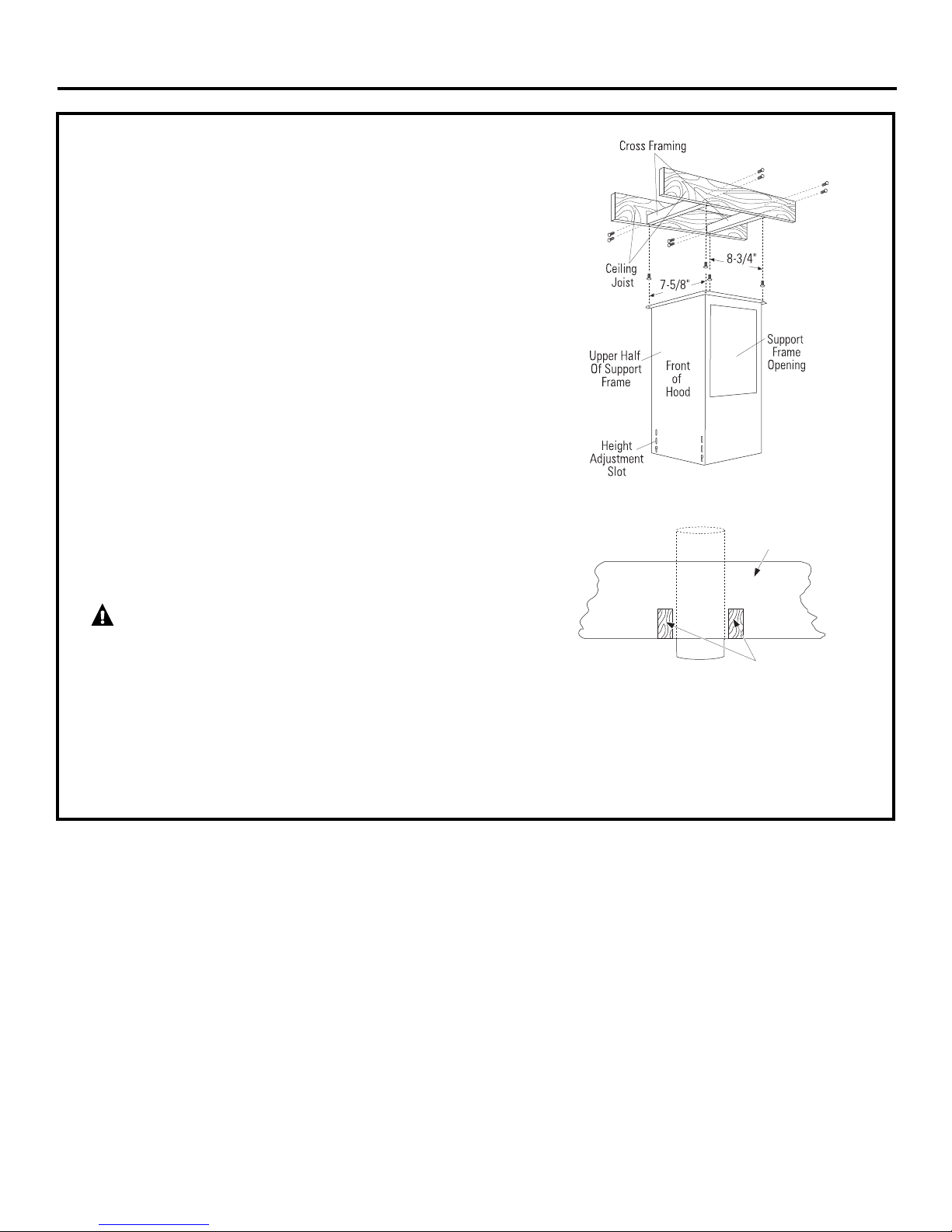 Cross Framing

Ceiling Joist

8-3/4"

7-5/8"

Upper Half Of Support Frame

Front of Hood

Support Frame Opening

Height Adjustment Slot